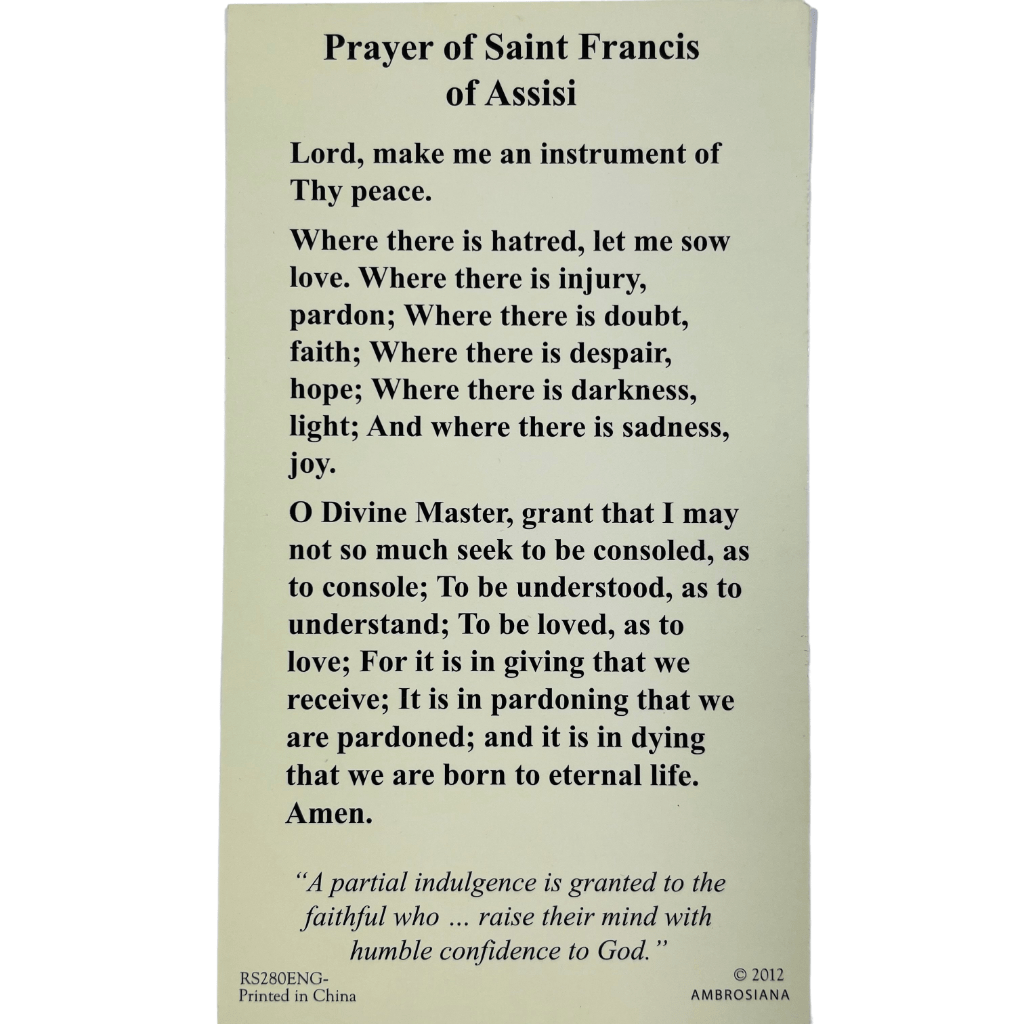 Prayer of Saint Francis of Assisi

Lord, make me an instrument of Thy peace.

Where there is hatred, let me sow love. Where there is injury, pardon; Where there is doubt, faith; Where there is despair, hope; Where there is darkness, light; And where there is sadness, joy.

O Divine Master, grant that I may not so much seek to be consoled, as to console; To be understood, as to understand; To be loved, as to love; For it is in giving that we receive; It is in pardoning that we are pardoned; and it is in dying that we are born to eternal life. Amen.

"A partial indulgence is granted to the faithful who ... raise their mind with humble confidence to God."

RS280ENG-
Printed in China

© 2012
AMBROSIANA